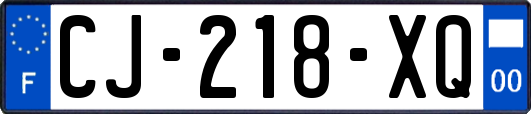 F
CJ-218-XQ
00